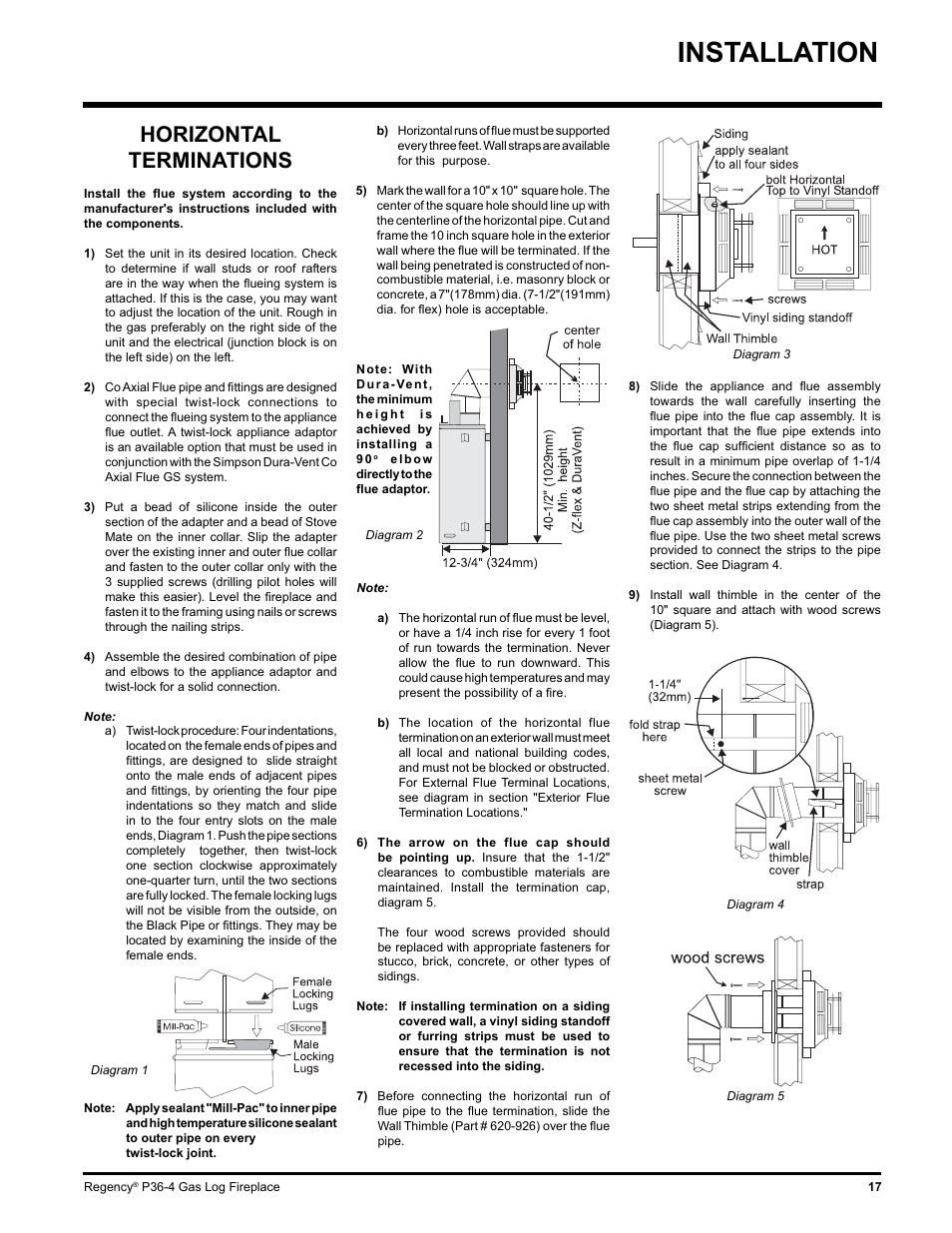 INSTALLATION

HORIZONTAL TERMINATIONS

Install the flue system according to the manufacturer's instructions included with the components.

1) Set the unit in its desired location. Check to determine if wall studs or roof rafters are in the way when the flueing system is attached. If this is the case, you may want to adjust the location of the unit. Rough in the gas preferably on the right side of the unit and the electrical (junction block is on the left side) on the left.

2) Co Axial Flue pipe and fittings are designed with special twist-lock connections to connect the flueing system to the appliance flue outlet. A twist-lock appliance adaptor is an available option that must be used in conjunction with the Simpson Dura-Vent Co Axial Flue GS system.

3) Put a bead of silicone inside the outer section of the adapter and a bead of Stove Mate on the inner collar. Slip the adapter over the existing inner and outer flue collar and fasten to the outer collar only with the 3 supplied screws (drilling pilot holes will make this easier). Level the fireplace and fasten it to the framing using nails or screws through the nailing strips.

4) Assemble the desired combination of pipe and elbows to the appliance adaptor and twist-lock for a solid connection.

Note:
a) Twist-lock procedure: Four indentations, located on the female ends of pipes and fittings, are designed to slide straight onto the male ends of adjacent pipes and fittings, by orienting the four pipe indentations so they match and slide in to the four entry slots on the male ends, Diagram 1. Push the pipe sections completely together, then twist-lock one section clockwise approximately one-quarter turn, until the two sections are fully locked. The female locking lugs will not be visible from the outside, on the Black Pipe or fittings. They may be located by examining the inside of the female ends.

Female Locking Lugs
Mill-Pac
Silicone
Male Locking Lugs
Diagram 1

Note: Apply sealant "Mill-Pac" to inner pipe and high temperature silicone sealant to outer pipe on every twist-lock joint.

b) Horizontal runs of flue must be supported every three feet. Wall straps are available for this purpose.

5) Mark the wall for a 10" x 10" square hole. The center of the square hole should line up with the centerline of the horizontal pipe. Cut and frame the 10 inch square hole in the exterior wall where the flue will be terminated. If the wall being penetrated is constructed of non-combustible material, i.e. masonry block or concrete, a 7"(178mm) dia. (7-1/2"(191mm) dia. for flex) hole is acceptable.

Note: With Dura-Vent, the minimum height is achieved by installing a 90° elbow directly to the flue adaptor.

center of hole
40-1/2" (1029mm) Min. height (Z-flex & DuraVent)
Diagram 2
12-3/4" (324mm)

Note:
a) The horizontal run of flue must be level, or have a 1/4 inch rise for every 1 foot of run towards the termination. Never allow the flue to run downward. This could cause high temperatures and may present the possibility of a fire.

b) The location of the horizontal flue termination on an exterior wall must meet all local and national building codes, and must not be blocked or obstructed. For External Flue Terminal Locations, see diagram in section "Exterior Flue Termination Locations."

6) The arrow on the flue cap should be pointing up. Insure that the 1-1/2" clearances to combustible materials are maintained. Install the termination cap, diagram 5.

The four wood screws provided should be replaced with appropriate fasteners for stucco, brick, concrete, or other types of sidings.

Note: If installing termination on a siding covered wall, a vinyl siding standoff or furring strips must be used to ensure that the termination is not recessed into the siding.

7) Before connecting the horizontal run of flue pipe to the flue termination, slide the Wall Thimble (Part # 620-926) over the flue pipe.

Siding
apply sealant to all four sides
bolt Horizontal Top to Vinyl Standoff
HOT
screws
Vinyl siding standoff
Wall Thimble
Diagram 3

8) Slide the appliance and flue assembly towards the wall carefully inserting the flue pipe into the flue cap assembly. It is important that the flue pipe extends into the flue cap sufficient distance so as to result in a minimum pipe overlap of 1-1/4 inches. Secure the connection between the flue pipe and the flue cap by attaching the two sheet metal strips extending from the flue cap assembly into the outer wall of the flue pipe. Use the two sheet metal screws provided to connect the strips to the pipe section. See Diagram 4.

9) Install wall thimble in the center of the 10" square and attach with wood screws (Diagram 5).

1-1/4" (32mm)
fold strap here
sheet metal screw
wall thimble cover
strap
Diagram 4

wood screws
Diagram 5

Regency® P36-4 Gas Log Fireplace
17